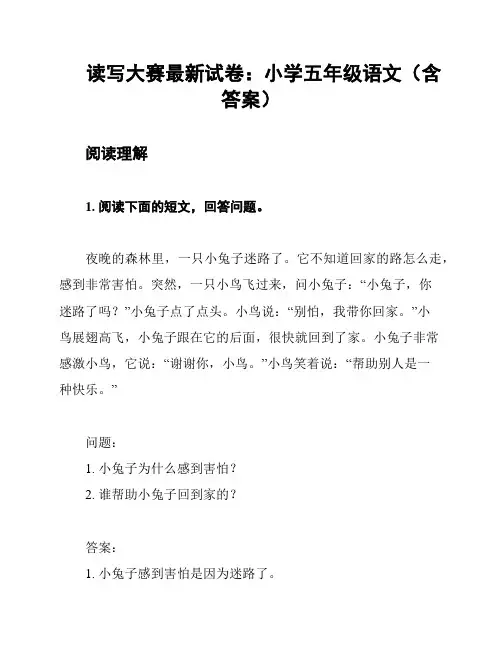 读写大赛最新试卷：小学五年级语文（含答案）

阅读理解

1. 阅读下面的短文，回答问题。

夜晚的森林里，一只小兔子迷路了。它不知道回家的路怎么走，感到非常害怕。突然，一只小鸟飞过来，问小兔子：“小兔子，你迷路了吗？”小兔子点了点头。小鸟说：“别怕，我带你回家。”小鸟展翅高飞，小兔子跟在它的后面，很快就回到了家。小兔子非常感激小鸟，它说：“谢谢你，小鸟。”小鸟笑着说：“帮助别人是一种快乐。”

问题：
1. 小兔子为什么感到害怕？
2. 谁帮助小兔子回到家的？

答案：
1. 小兔子感到害怕是因为迷路了。